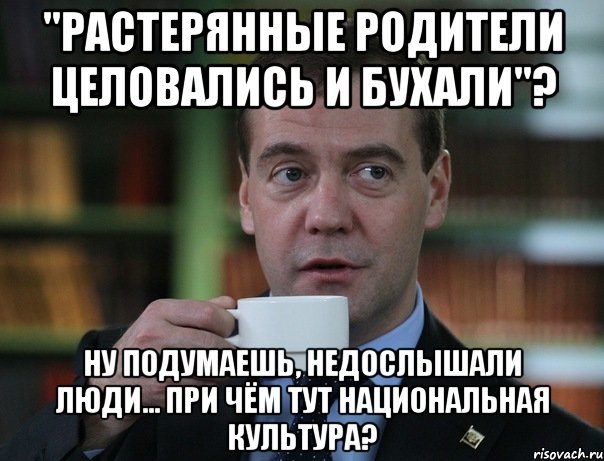 "РАСТЕРЯННЫЕ РОДИТЕЛИ ЦЕЛОВАЛИСЬ И БУХАЛИ"?

НУ ПОДУМАЕШЬ, НЕДОСЛЫШАЛИ ЛЮДИ... ПРИ ЧЁМ ТУТ НАЦИОНАЛЬНАЯ КУЛЬТУРА?

risovach.ru